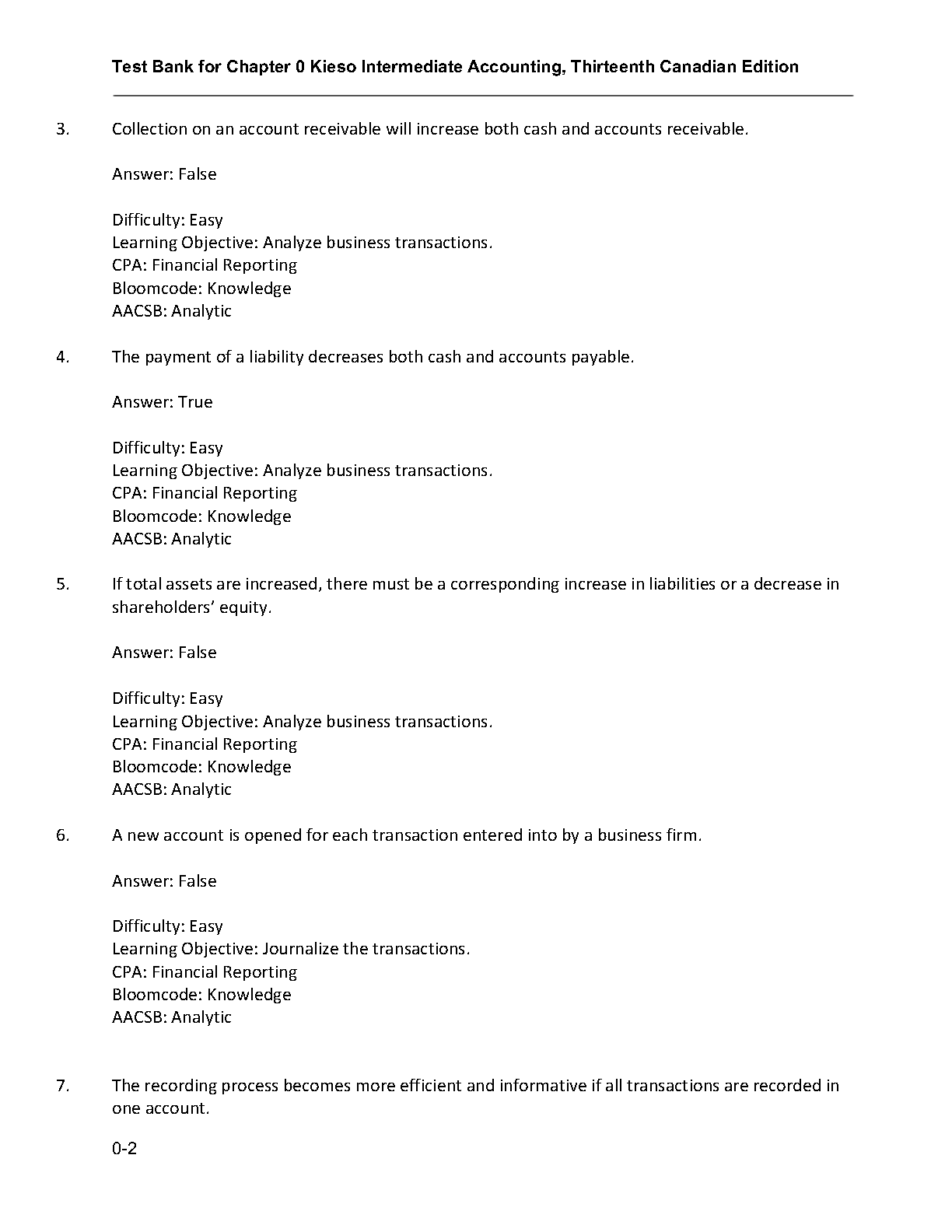 Test Bank for Chapter 0 Kieso Intermediate Accounting, Thirteenth Canadian Edition

3. Collection on an account receivable will increase both cash and accounts receivable.

Answer: False

Difficulty: Easy
Learning Objective: Analyze business transactions.
CPA: Financial Reporting
Bloomcode: Knowledge
AACSB: Analytic

4. The payment of a liability decreases both cash and accounts payable.

Answer: True

Difficulty: Easy
Learning Objective: Analyze business transactions.
CPA: Financial Reporting
Bloomcode: Knowledge
AACSB: Analytic

5. If total assets are increased, there must be a corresponding increase in liabilities or a decrease in shareholders' equity.

Answer: False

Difficulty: Easy
Learning Objective: Analyze business transactions.
CPA: Financial Reporting
Bloomcode: Knowledge
AACSB: Analytic

6. A new account is opened for each transaction entered into by a business firm.

Answer: False

Difficulty: Easy
Learning Objective: Journalize the transactions.
CPA: Financial Reporting
Bloomcode: Knowledge
AACSB: Analytic

7. The recording process becomes more efficient and informative if all transactions are recorded in one account.

0-2